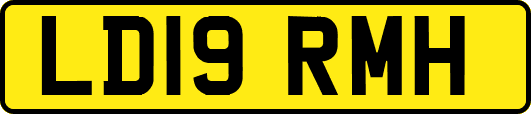 LD19 RMH